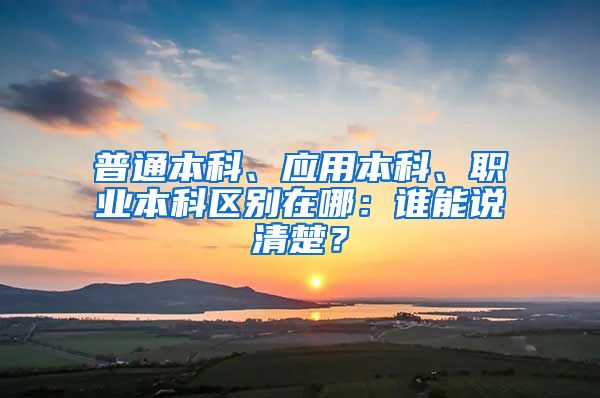 普通本科、应用本科、职业本科区别在哪：谁能说清楚？